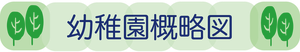 幼稚園概略図